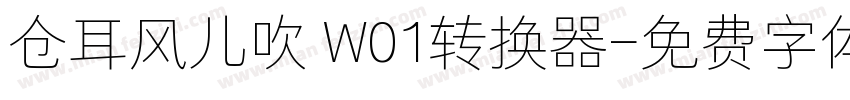 仓耳风儿吹 W01转换器-免费字体